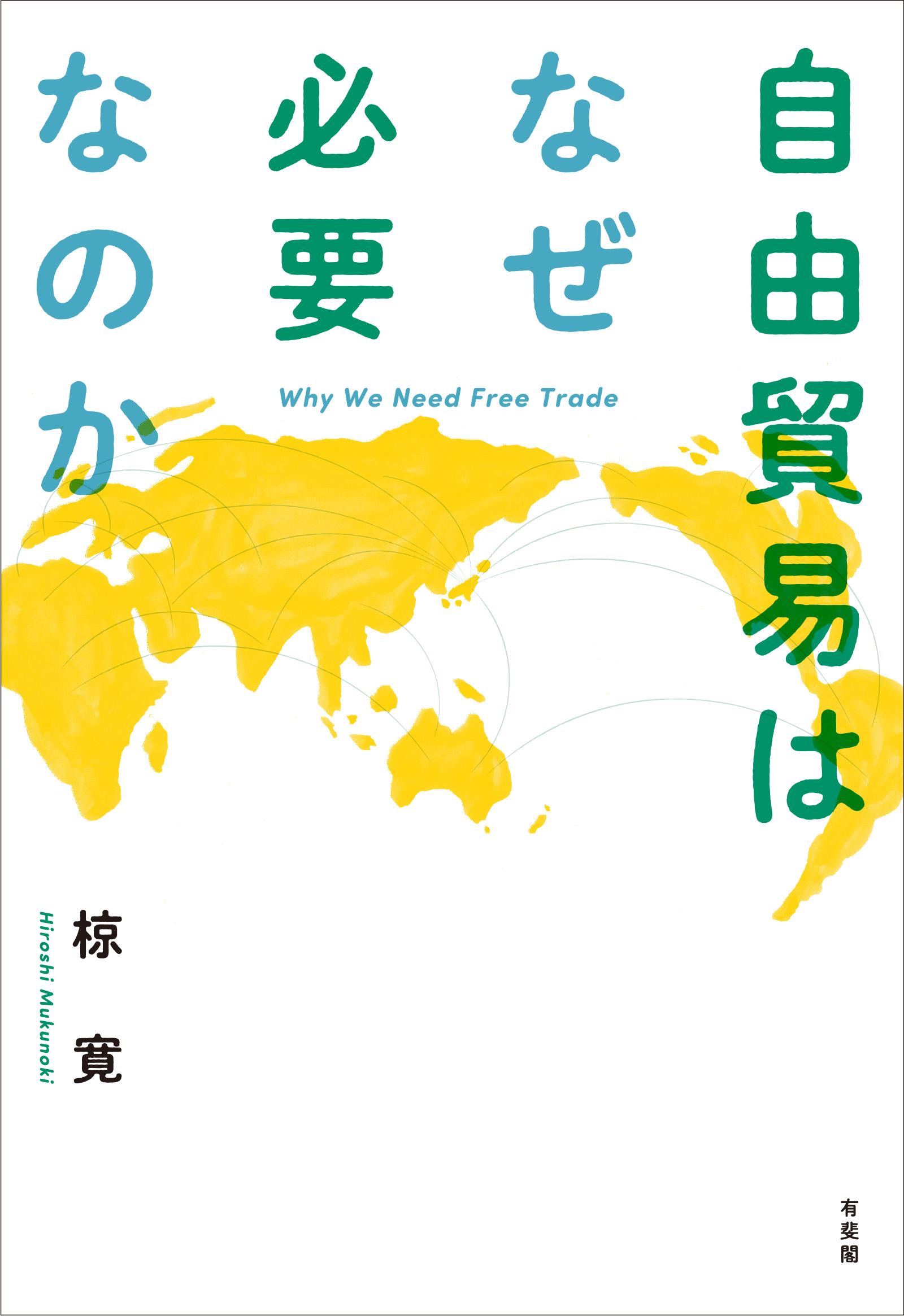 自由貿易は
なぜ
必要
なのか

Why We Need Free Trade

椋 寛
Hiroshi Mukunoki

有斐閣